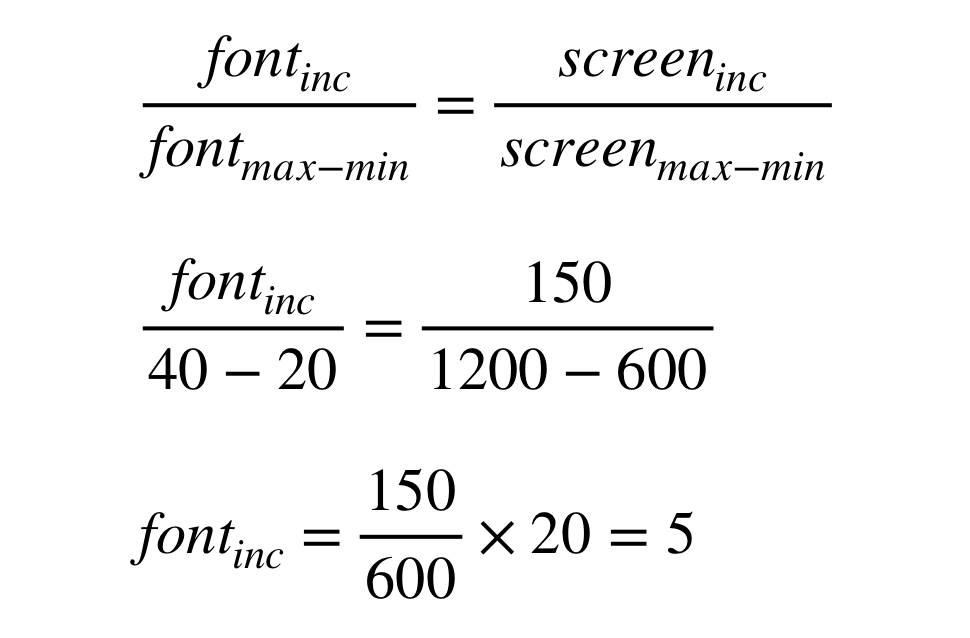 $\frac{font_{inc}}{font_{max-min}} = \frac{screen_{inc}}{screen_{max-min}}$

$\frac{font_{inc}}{40 - 20} = \frac{150}{1200 - 600}$

$font_{inc} = \frac{150}{600} \times 20 = 5$